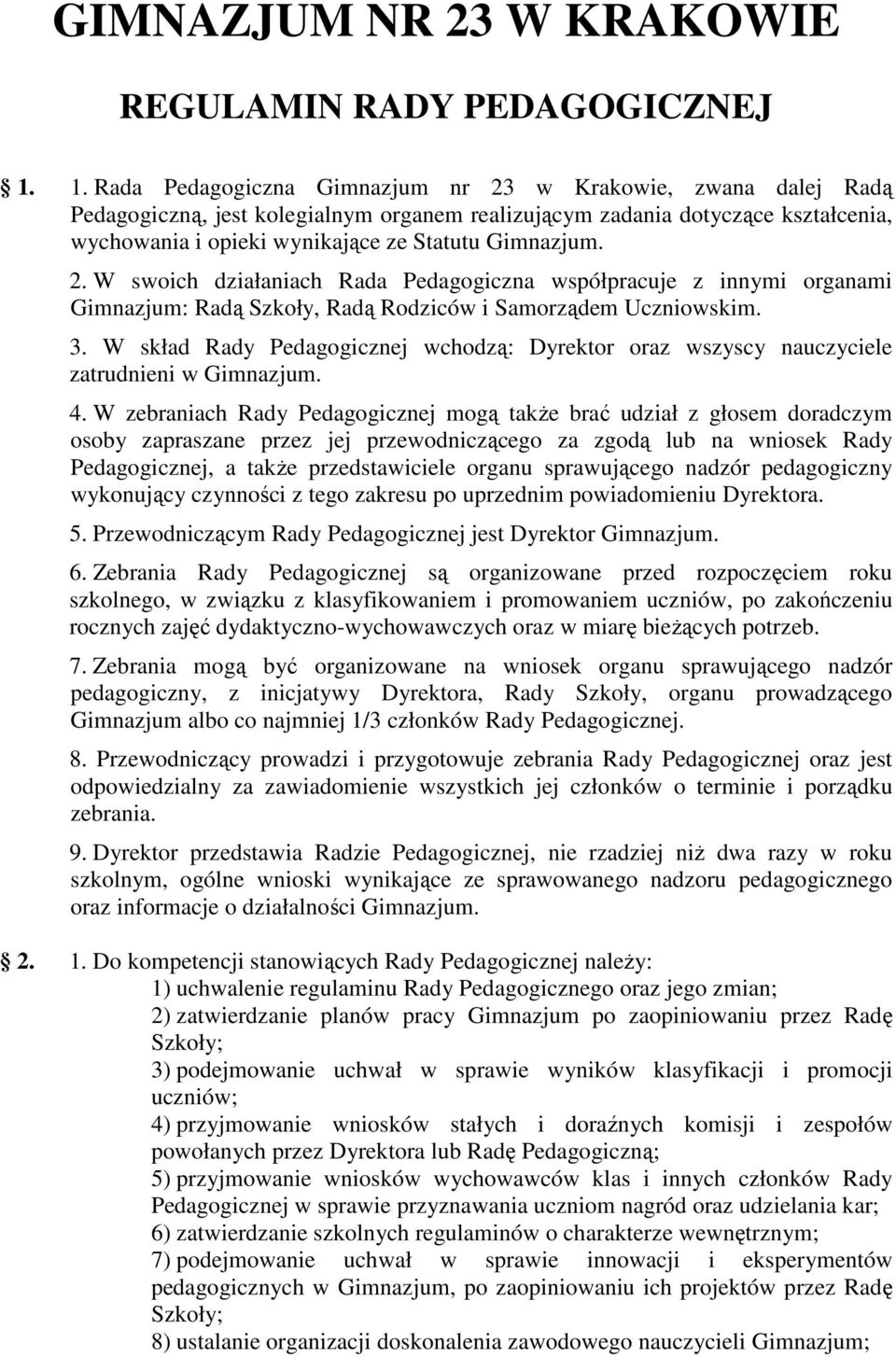 GIMNAZJUM NR 23 W KRAKOWIE

REGULAMIN RADY PEDAGOGICZNEJ

1. 1. Rada Pedagogiczna Gimnazjum nr 23 w Krakowie, zwana dalej Radą Pedagogiczną, jest kolegialnym organem realizującym zadania dotyczące kształcenia, wychowania i opieki wynikające ze Statutu Gimnazjum.

2. W swoich działaniach Rada Pedagogiczna współpracuje z innymi organami Gimnazjum: Radą Szkoły, Radą Rodziców i Samorządem Uczniowskim.

3. W skład Rady Pedagogicznej wchodzą: Dyrektor oraz wszyscy nauczyciele zatrudnieni w Gimnazjum.

4. W zebraniach Rady Pedagogicznej mogą także brać udział z głosem doradczym osoby zapraszane przez jej przewodniczącego za zgodą lub na wniosek Rady Pedagogicznej, a także przedstawiciele organu sprawującego nadzór pedagogiczny wykonujący czynności z tego zakresu po uprzednim powiadomieniu Dyrektora.

5. Przewodniczącym Rady Pedagogicznej jest Dyrektor Gimnazjum.

6. Zebrania Rady Pedagogicznej są organizowane przed rozpoczęciem roku szkolnego, w związku z klasyfikowaniem i promowaniem uczniów, po zakończeniu rocznych zajęć dydaktyczno-wychowawczych oraz w miarę bieżących potrzeb.

7. Zebrania mogą być organizowane na wniosek organu sprawującego nadzór pedagogiczny, z inicjatywy Dyrektora, Rady Szkoły, organu prowadzącego Gimnazjum albo co najmniej 1/3 członków Rady Pedagogicznej.

8. Przewodniczący prowadzi i przygotowuje zebrania Rady Pedagogicznej oraz jest odpowiedzialny za zawiadomienie wszystkich jej członków o terminie i porządku zebrania.

9. Dyrektor przedstawia Radzie Pedagogicznej, nie rzadziej niż dwa razy w roku szkolnym, ogólne wnioski wynikające ze sprawowanego nadzoru pedagogicznego oraz informacje o działalności Gimnazjum.

2. 1. Do kompetencji stanowiących Rady Pedagogicznej należy:
1) uchwalenie regulaminu Rady Pedagogicznego oraz jego zmian;
2) zatwierdzanie planów pracy Gimnazjum po zaopiniowaniu przez Radę Szkoły;
3) podejmowanie uchwał w sprawie wyników klasyfikacji i promocji uczniów;
4) przyjmowanie wniosków stałych i doraźnych komisji i zespołów powołanych przez Dyrektora lub Radę Pedagogiczną;
5) przyjmowanie wniosków wychowawców klas i innych członków Rady Pedagogicznej w sprawie przyznawania uczniom nagród oraz udzielania kar;
6) zatwierdzanie szkolnych regulaminów o charakterze wewnętrznym;
7) podejmowanie uchwał w sprawie innowacji i eksperymentów pedagogicznych w Gimnazjum, po zaopiniowaniu ich projektów przez Radę Szkoły;
8) ustalanie organizacji doskonalenia zawodowego nauczycieli Gimnazjum;